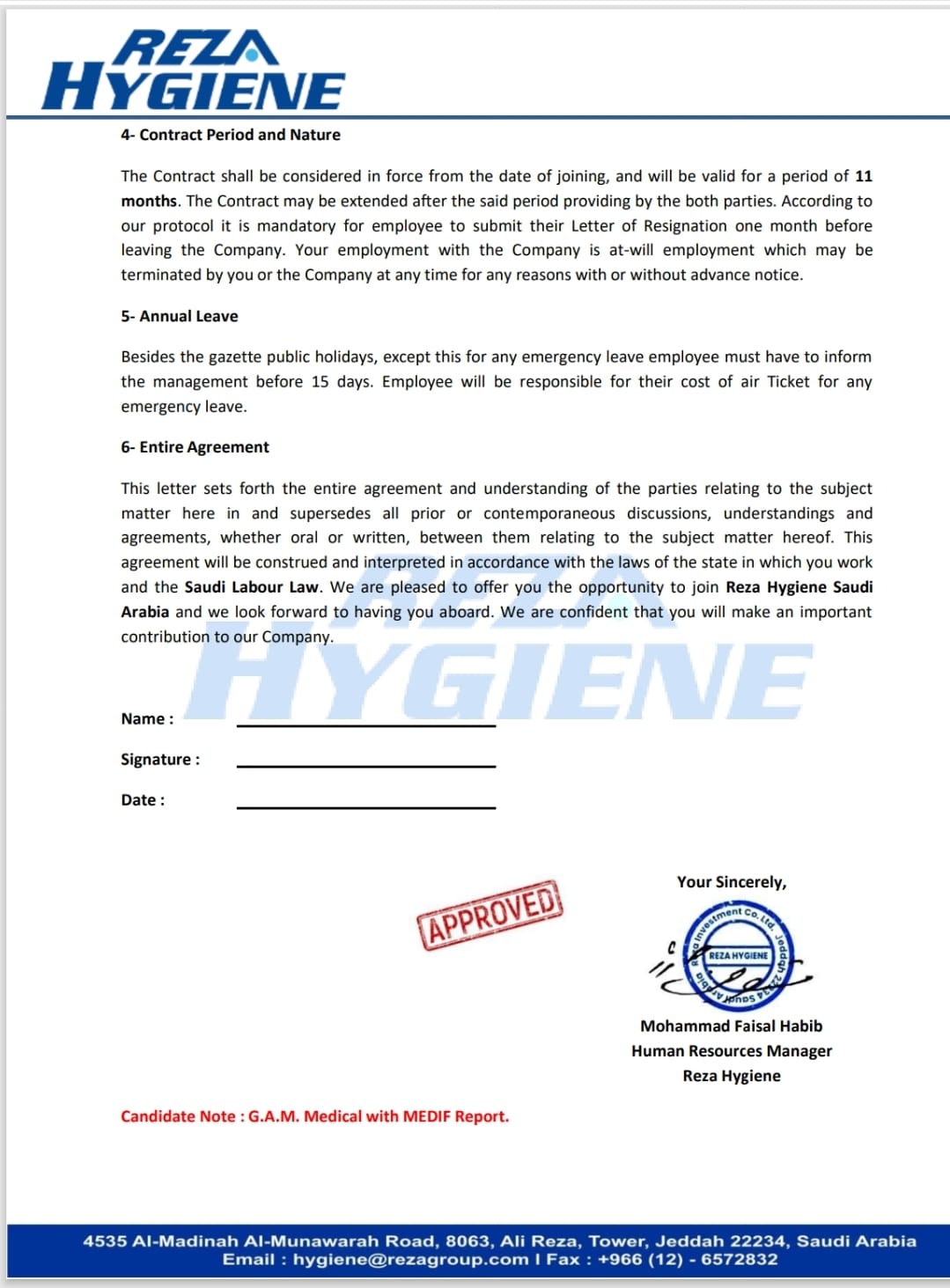 REZA HYGIENE

4- Contract Period and Nature

The Contract shall be considered in force from the date of joining, and will be valid for a period of 11 months. The Contract may be extended after the said period providing by the both parties. According to our protocol it is mandatory for employee to submit their Letter of Resignation one month before leaving the Company. Your employment with the Company is at-will employment which may be terminated by you or the Company at any time for any reasons with or without advance notice.

5- Annual Leave

Besides the gazette public holidays, except this for any emergency leave employee must have to inform the management before 15 days. Employee will be responsible for their cost of air Ticket for any emergency leave.

6- Entire Agreement

This letter sets forth the entire agreement and understanding of the parties relating to the subject matter here in and supersedes all prior or contemporaneous discussions, understandings and agreements, whether oral or written, between them relating to the subject matter hereof. This agreement will be construed and interpreted in accordance with the laws of the state in which you work and the Saudi Labour Law. We are pleased to offer you the opportunity to join Reza Hygiene Saudi Arabia and we look forward to having you aboard. We are confident that you will make an important contribution to our Company.

REZA HYGIENE

Name :

Signature :

Date :

APPROVED

Your Sincerely,

Reza Investment Co. Ltd. Jeddah 22234 Saudi Arabia REZA HYGIENE

Mohammad Faisal Habib
Human Resources Manager
Reza Hygiene

Candidate Note : G.A.M. Medical with MEDIF Report.

4535 Al-Madinah Al-Munawarah Road, 8063, Ali Reza, Tower, Jeddah 22234, Saudi Arabia
Email : hygiene@rezagroup.com I Fax : +966 (12) - 6572832